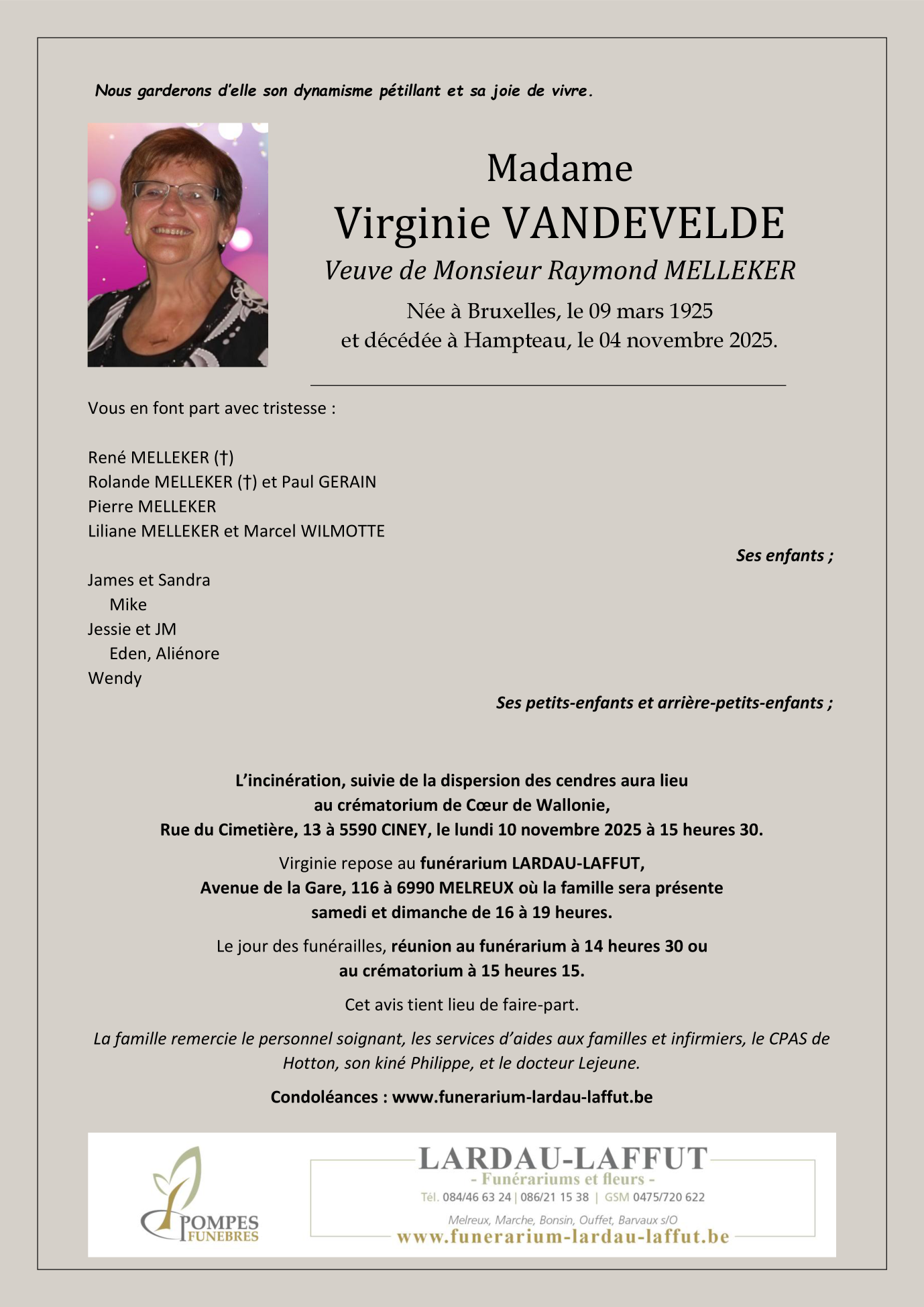 Nous garderons d'elle son dynamisme pétillant et sa joie de vivre.

Madame
Virginie VANDEVELDE
Veuve de Monsieur Raymond MELLEKER
Née à Bruxelles, le 09 mars 1925
et décédée à Hampteau, le 04 novembre 2025.

Vous en font part avec tristesse :

René MELLEKER (†)
Rolande MELLEKER (†) et Paul GERAIN
Pierre MELLEKER
Liliane MELLEKER et Marcel WILMOTTE

Ses enfants ;

James et Sandra
Mike
Jessie et JM
Eden, Aliénore
Wendy

Ses petits-enfants et arrière-petits-enfants ;

L'incinération, suivie de la dispersion des cendres aura lieu au crématorium de Cœur de Wallonie, Rue du Cimetière, 13 à 5590 CINEY, le lundi 10 novembre 2025 à 15 heures 30.

Virginie repose au funérarium LARDAU-LAFFUT, Avenue de la Gare, 116 à 6990 MELREUX où la famille sera présente samedi et dimanche de 16 à 19 heures.

Le jour des funérailles, réunion au funérarium à 14 heures 30 ou au crématorium à 15 heures 15.

Cet avis tient lieu de faire-part.

La famille remercie le personnel soignant, les services d'aides aux familles et infirmiers, le CPAS de Hotton, son kiné Philippe, et le docteur Lejeune.

Condoléances : www.funerarium-lardau-laffut.be

POMPES FUNEBRES

LARDAU-LAFFUT
- Funérariums et fleurs -
Tél. 084/46 63 24 | 086/21 15 38 | GSM 0475/720 622
Melreux, Marche, Bonsin, Ouffet, Barvaux s/O
www.funerarium-lardau-laffut.be